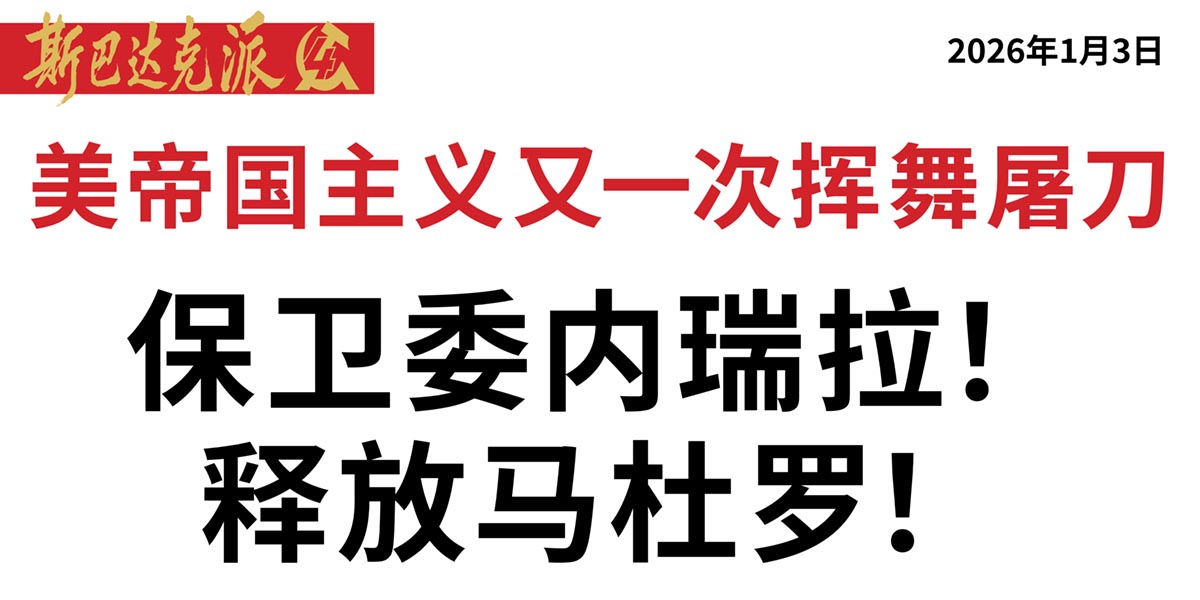 斯巴达克派

2026年1月3日

美帝国主义又一次挥舞屠刀

保卫委内瑞拉！
释放马杜罗！